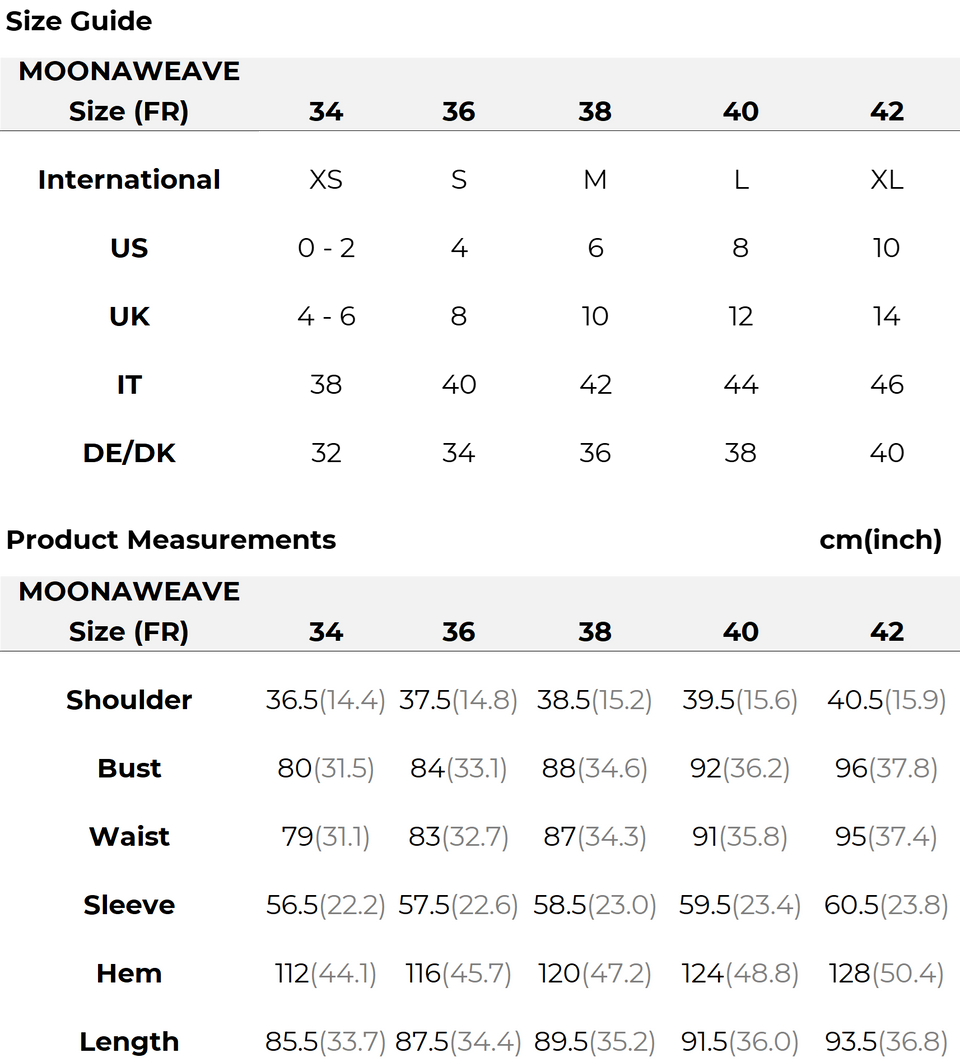 Size Guide

| MOONAWEAVE Size (FR) | 34 | 36 | 38 | 40 | 42 |
|---|---|---|---|---|---|
| International | XS | S | M | L | XL |
| US | 0 - 2 | 4 | 6 | 8 | 10 |
| UK | 4 - 6 | 8 | 10 | 12 | 14 |
| IT | 38 | 40 | 42 | 44 | 46 |
| DE/DK | 32 | 34 | 36 | 38 | 40 |

Product Measurements

cm(inch)

| MOONAWEAVE Size (FR) | 34 | 36 | 38 | 40 | 42 |
|---|---|---|---|---|---|
| Shoulder | 36.5(14.4) | 37.5(14.8) | 38.5(15.2) | 39.5(15.6) | 40.5(15.9) |
| Bust | 80(31.5) | 84(33.1) | 88(34.6) | 92(36.2) | 96(37.8) |
| Waist | 79(31.1) | 83(32.7) | 87(34.3) | 91(35.8) | 95(37.4) |
| Sleeve | 56.5(22.2) | 57.5(22.6) | 58.5(23.0) | 59.5(23.4) | 60.5(23.8) |
| Hem | 112(44.1) | 116(45.7) | 120(47.2) | 124(48.8) | 128(50.4) |
| Length | 85.5(33.7) | 87.5(34.4) | 89.5(35.2) | 91.5(36.0) | 93.5(36.8) |